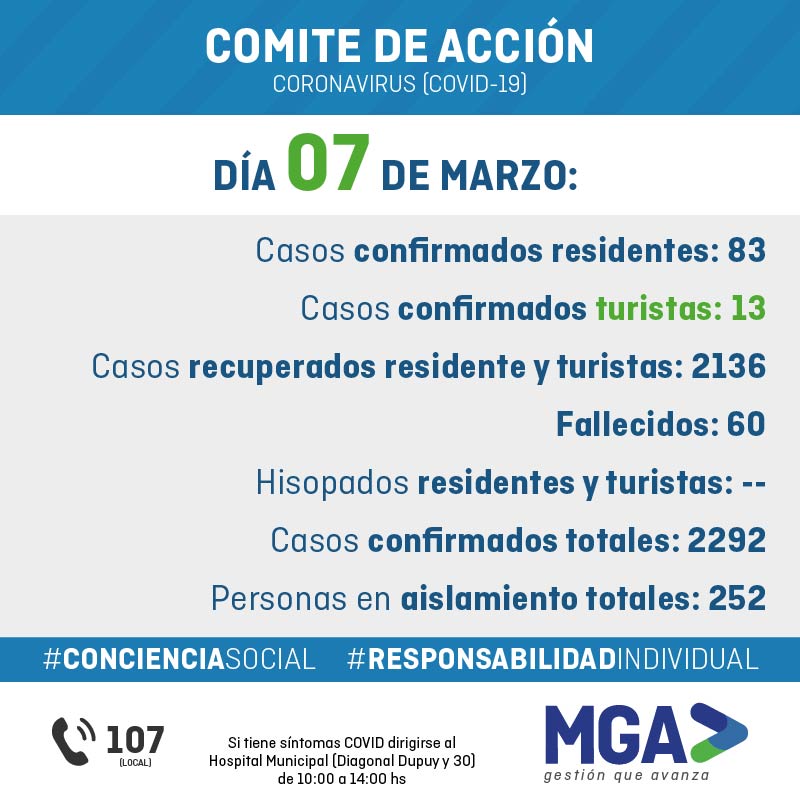 COMITE DE ACCIÓN
CORONAVIRUS (COVID-19)

DÍA 07 DE MARZO:

Casos confirmados residentes: 83

Casos confirmados turistas: 13

Casos recuperados residente y turistas: 2136

Fallecidos: 60

Hisopados residentes y turistas: --

Casos confirmados totales: 2292

Personas en aislamiento totales: 252

#CONCIENCIASOCIAL #RESPONSABILIDADINDIVIDUAL

107 (LOCAL)

Si tiene síntomas COVID dirigirse al Hospital Municipal (Diagonal Dupuy y 30) de 10:00 a 14:00 hs

MGA
gestión que avanza